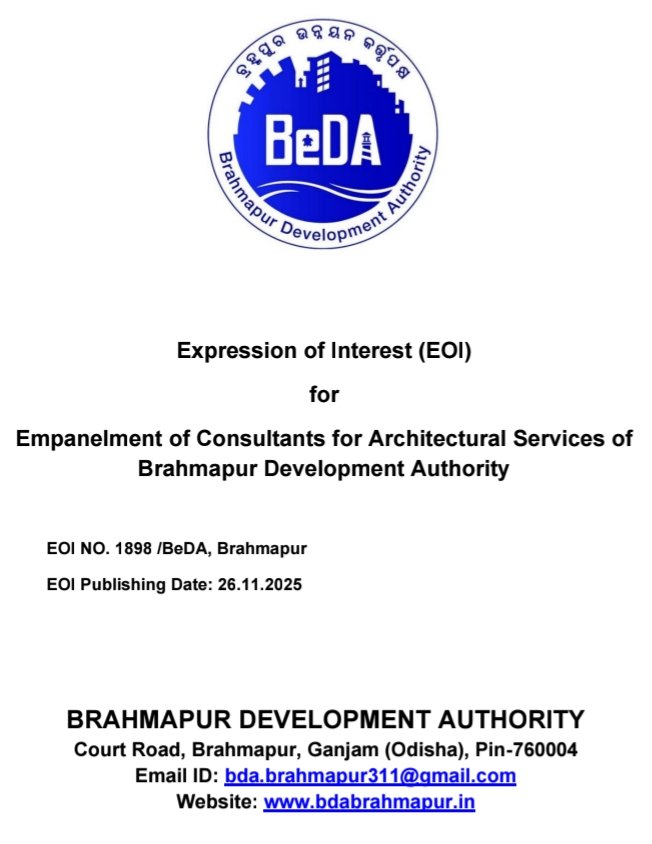 ବ୍ରହ୍ମପୁର ଉନ୍ନୟନ କର୍ତ୍ତୃପକ୍ଷ

BeDA

Brahmapur Development Authority

Expression of Interest (EOI)

for

Empanelment of Consultants for Architectural Services of Brahmapur Development Authority

EOI NO. 1898 /BeDA, Brahmapur

EOI Publishing Date: 26.11.2025

BRAHMAPUR DEVELOPMENT AUTHORITY
Court Road, Brahmapur, Ganjam (Odisha), Pin-760004
Email ID: bda.brahmapur311@gmail.com
Website: www.bdabrahmapur.in